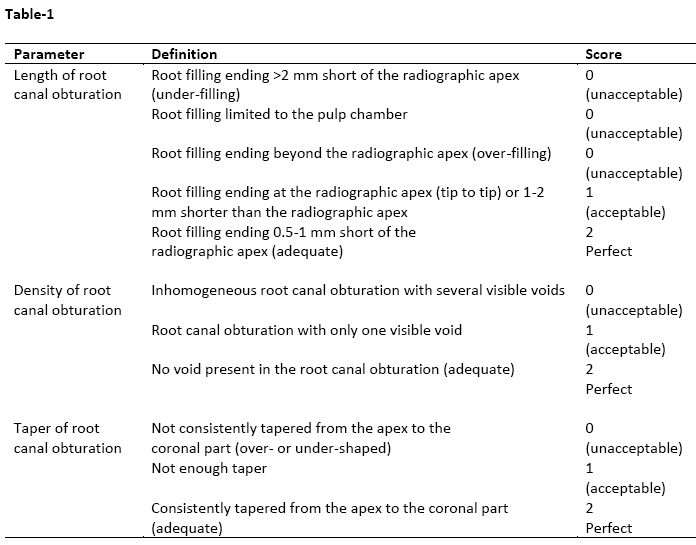 Table-1

| Parameter | Definition | Score |
|---|---|---|
| Length of root canal obturation | Root filling ending >2 mm short of the radiographic apex (under-filling) | 0 (unacceptable) |
| | Root filling limited to the pulp chamber | 0 (unacceptable) |
| | Root filling ending beyond the radiographic apex (over-filling) | 0 (unacceptable) |
| | Root filling ending at the radiographic apex (tip to tip) or 1-2 mm shorter than the radiographic apex | 1 (acceptable) |
| | Root filling ending 0.5-1 mm short of the radiographic apex (adequate) | 2 Perfect |
| Density of root canal obturation | Inhomogeneous root canal obturation with several visible voids | 0 (unacceptable) |
| | Root canal obturation with only one visible void | 1 (acceptable) |
| | No void present in the root canal obturation (adequate) | 2 Perfect |
| Taper of root canal obturation | Not consistently tapered from the apex to the coronal part (over- or under-shaped) | 0 (unacceptable) |
| | Not enough taper | 1 (acceptable) |
| | Consistently tapered from the apex to the coronal part (adequate) | 2 Perfect |